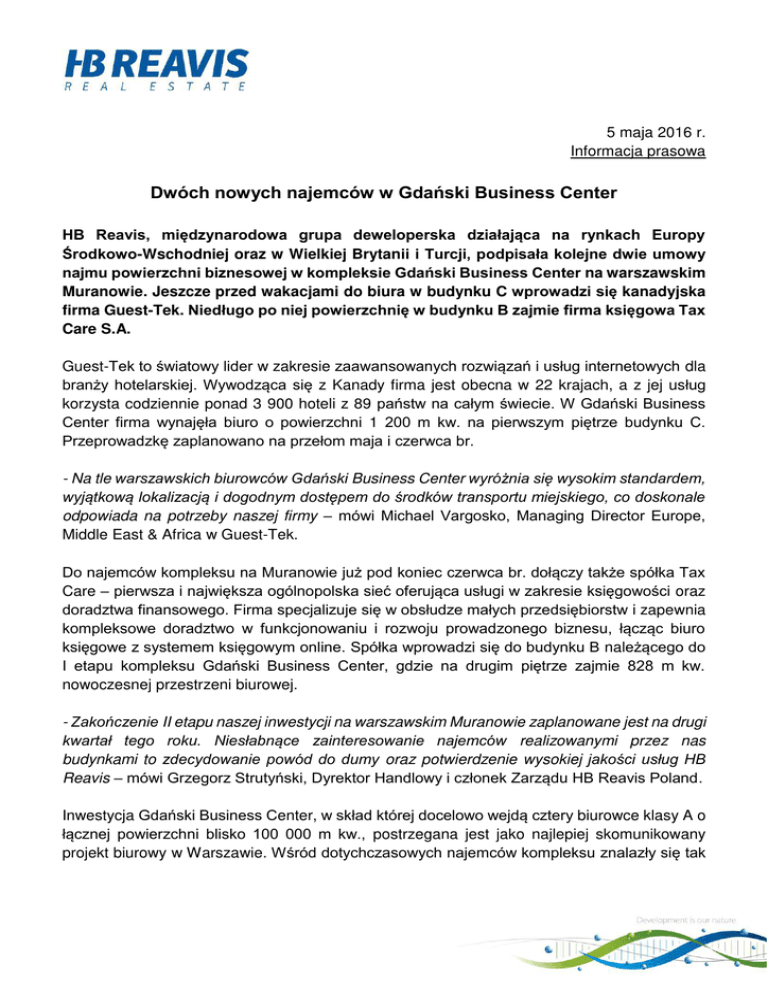 HB REAVIS
REAL ESTATE

5 maja 2016 r.
Informacja prasowa

Dwóch nowych najemców w Gdański Business Center

HB Reavis, międzynarodowa grupa deweloperska działająca na rynkach Europy Środkowo-Wschodniej oraz w Wielkiej Brytanii i Turcji, podpisała kolejne dwie umowy najmu powierzchni biznesowej w kompleksie Gdański Business Center na warszawskim Muranowie. Jeszcze przed wakacjami do biura w budynku C wprowadzi się kanadyjska firma Guest-Tek. Niedługo po niej powierzchnię w budynku B zajmie firma księgowa Tax Care S.A.

Guest-Tek to światowy lider w zakresie zaawansowanych rozwiązań i usług internetowych dla branży hotelarskiej. Wywodząca się z Kanady firma jest obecna w 22 krajach, a z jej usług korzysta codziennie ponad 3 900 hoteli z 89 państw na całym świecie. W Gdański Business Center firma wynajęła biuro o powierzchni 1 200 m kw. na pierwszym piętrze budynku C. Przeprowadzkę zaplanowano na przełom maja i czerwca br.

- Na tle warszawskich biurowców Gdański Business Center wyróżnia się wysokim standardem, wyjątkową lokalizacją i dogodnym dostępem do środków transportu miejskiego, co doskonale odpowiada na potrzeby naszej firmy – mówi Michael Vargosko, Managing Director Europe, Middle East & Africa w Guest-Tek.

Do najemców kompleksu na Muranowie już pod koniec czerwca br. dołączy także spółka Tax Care – pierwsza i największa ogólnopolska sieć oferująca usługi w zakresie księgowości oraz doradztwa finansowego. Firma specjalizuje się w obsłudze małych przedsiębiorstw i zapewnia kompleksowe doradztwo w funkcjonowaniu i rozwoju prowadzonego biznesu, łącząc biuro księgowe z systemem księgowym online. Spółka wprowadzi się do budynku B należącego do I etapu kompleksu Gdański Business Center, gdzie na drugim piętrze zajmie 828 m kw. nowoczesnej przestrzeni biurowej.

- Zakończenie II etapu naszej inwestycji na warszawskim Muranowie zaplanowane jest na drugi kwartał tego roku. Niesłabnące zainteresowanie najemców realizowanymi przez nas budynkami to zdecydowanie powód do dumy oraz potwierdzenie wysokiej jakości usług HB Reavis – mówi Grzegorz Strutyński, Dyrektor Handlowy i członek Zarządu HB Reavis Poland.

Inwestycja Gdański Business Center, w skład której docelowo wejdą cztery biurowce klasy A o łącznej powierzchni blisko 100 000 m kw., postrzegana jest jako najlepiej skomunikowany projekt biurowy w Warszawie. Wśród dotychczasowych najemców kompleksu znalazły się tak

Development is our nature